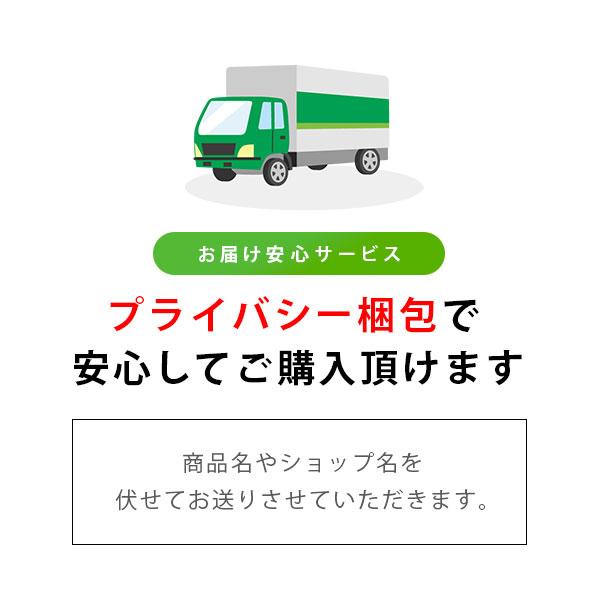 お届け安心サービス

プライバシー梱包で
安心してご購入頂けます

商品名やショップ名を
伏せてお送りさせていただきます。